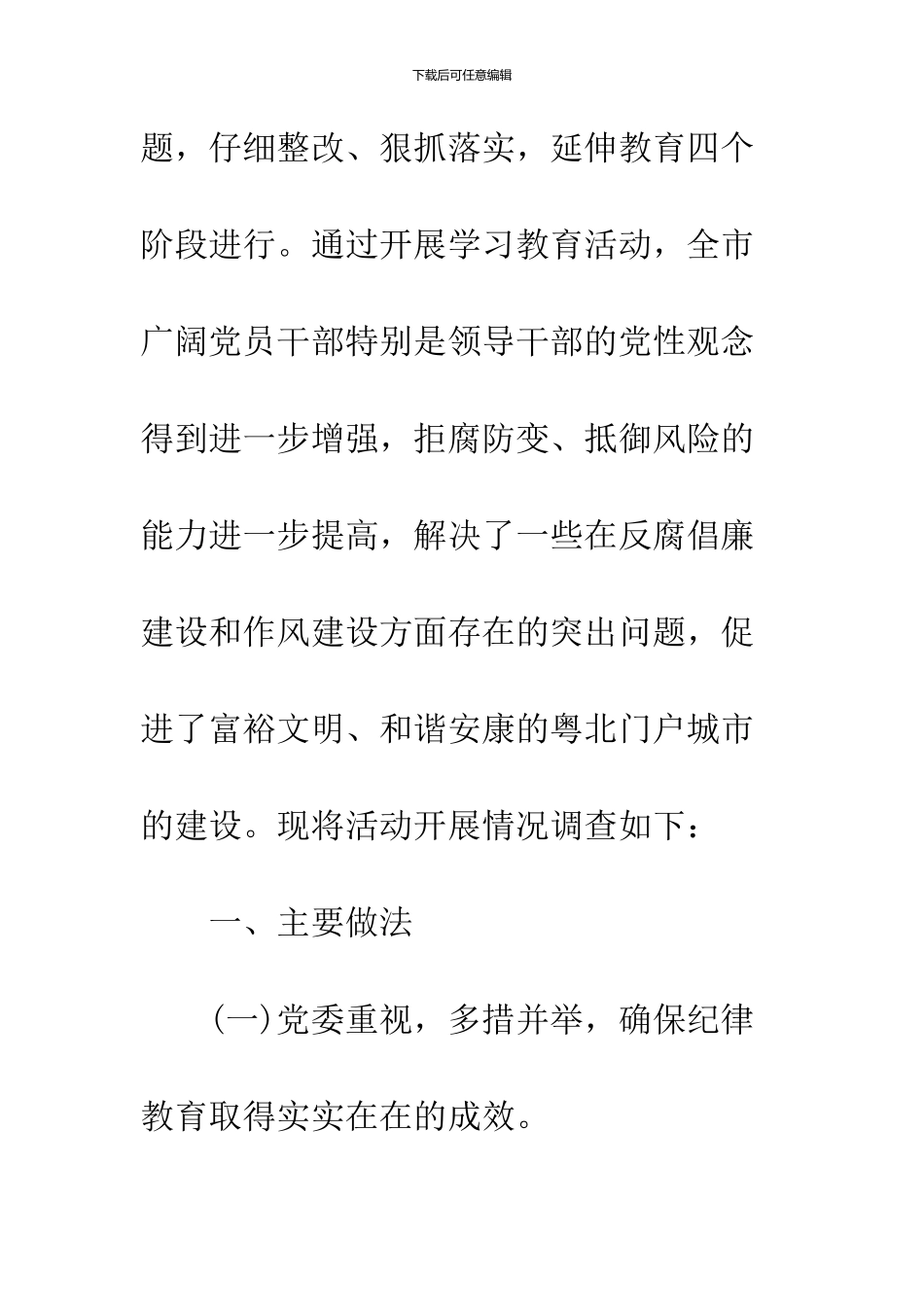 下载后可任意编辑

题，仔细整改、狠抓落实，延伸教育四个阶段进行。通过开展学习教育活动，全市广阔党员干部特别是领导干部的党性观念得到进一步增强，拒腐防变、抵御风险的能力进一步提高，解决了一些在反腐倡廉建设和作风建设方面存在的突出问题，促进了富裕文明、和谐安康的粤北门户城市的建设。现将活动开展情况调查如下：

一、主要做法

(一)党委重视，多措并举，确保纪律教育取得实实在在的成效。